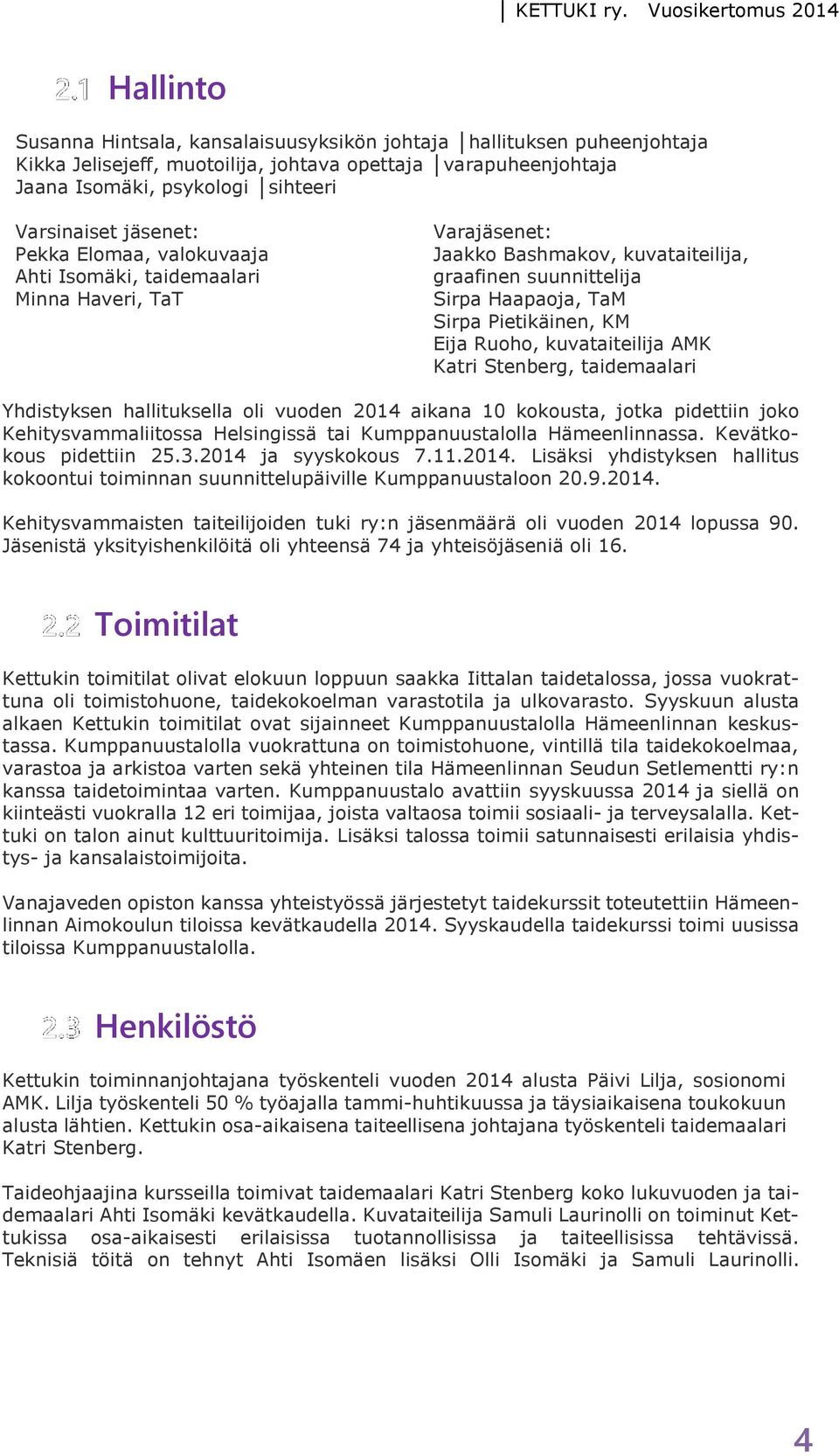 KETTUKI ry. Vuosikertomus 2014

2.1 Hallinto

Susanna Hintsala, kansalaisuusyksikön johtaja | hallituksen puheenjohtaja
Kikka Jelisejeff, muotoilija, johtava opettaja | varapuheenjohtaja
Jaana Isomäki, psykologi | sihteeri

Varsinaiset jäsenet:
Pekka Elomaa, valokuvaaja
Ahti Isomäki, taidemaalari
Minna Haveri, TaT

Varajäsenet:
Jaakko Bashmakov, kuvataiteilija, graafinen suunnittelija
Sirpa Haapaoja, TaM
Sirpa Pietikäinen, KM
Eija Ruoho, kuvataiteilija AMK
Katri Stenberg, taidemaalari

Yhdistyksen hallituksella oli vuoden 2014 aikana 10 kokousta, jotka pidettiin joko Kehitysvammaliitossa Helsingissä tai Kumppanuustalolla Hämeenlinnassa. Kevätkokous pidettiin 25.3.2014 ja syyskokous 7.11.2014. Lisäksi yhdistyksen hallitus kokoontui toiminnan suunnittelupäiville Kumppanuustaloon 20.9.2014.

Kehitysvammaisten taiteilijoiden tuki ry:n jäsenmäärä oli vuoden 2014 lopussa 90. Jäsenistä yksityishenkilöitä oli yhteensä 74 ja yhteisöjäseniä oli 16.

2.2 Toimitilat

Kettukin toimitilat olivat elokuun loppuun saakka Iittalan taidetalossa, jossa vuokrattuna oli toimistohuone, taidekokoelman varastotila ja ulkovarasto. Syyskuun alusta alkaen Kettukin toimitilat ovat sijainneet Kumppanuustalolla Hämeenlinnan keskustassa. Kumppanuustalolla vuokrattuna on toimistohuone, vintillä tila taidekokoelmaa, varastoa ja arkistoa varten sekä yhteinen tila Hämeenlinnan Seudun Setlementti ry:n kanssa taidetoimintaa varten. Kumppanuustalo avattiin syyskuussa 2014 ja siellä on kiinteästi vuokralla 12 eri toimijaa, joista valtaosa toimii sosiaali- ja terveysalalla. Kettuki on talon ainut kulttuuritoimija. Lisäksi talossa toimii satunnaisesti erilaisia yhdistys- ja kansalaistoimijoita.

Vanajaveden opiston kanssa yhteistyössä järjestetyt taidekurssit toteutettiin Hämeenlinnan Aimokoulun tiloissa kevätkaudella 2014. Syyskaudella taidekurssi toimi uusissa tiloissa Kumppanuustalolla.

2.3 Henkilöstö

Kettukin toiminnanjohtajana työskenteli vuoden 2014 alusta Päivi Lilja, sosionomi AMK. Lilja työskenteli 50 % työajalla tammi-huhtikuussa ja täysiaikaisena toukokuun alusta lähtien. Kettukin osa-aikaisena taiteellisena johtajana työskenteli taidemaalari Katri Stenberg.

Taideohjaajina kursseilla toimivat taidemaalari Katri Stenberg koko lukuvuoden ja taidemaalari Ahti Isomäki kevätkaudella. Kuvataiteilija Samuli Laurinolli on toiminut Kettukissa osa-aikaisesti erilaisissa tuotannollisissa ja taiteellisissa tehtävissä. Teknisiä töitä on tehnyt Ahti Isomäen lisäksi Olli Isomäki ja Samuli Laurinolli.

4